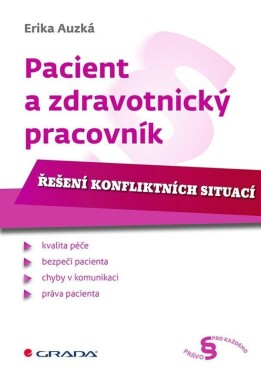 Erika Auzká

Pacient a zdravotnický pracovník

ŘEŠENÍ KONFLIKTNÍCH SITUACÍ

kvalita péče

bezpečí pacienta

chyby v komunikaci

práva pacienta

GRADA

PRÁVO § PRO KAŽDÉHO